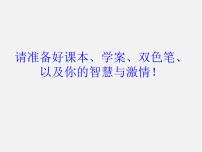 请准备好课本、学案、双色笔、以及你的智慧与激情！